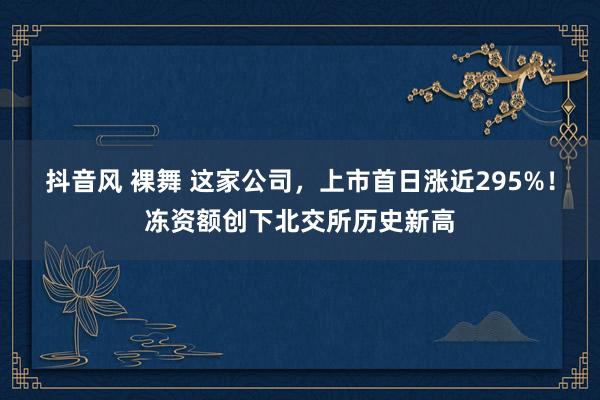 抖音风 裸舞 这家公司，上市首日涨近295%！冻资额创下北交所历史新高